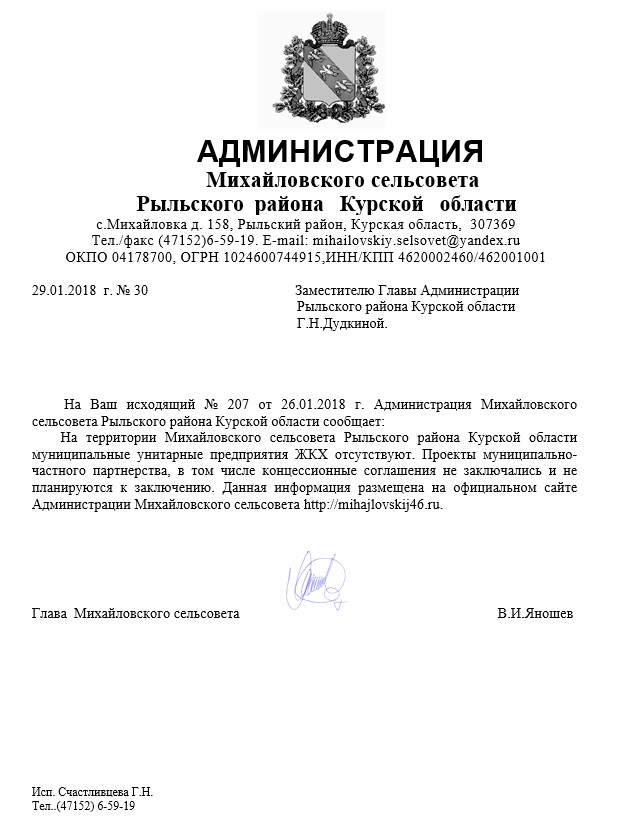 АДМИНИСТРАЦИЯ
Михайловского сельсовета
Рыльского района Курской области
с.Михайловка д. 158, Рыльский район, Курская область, 307369
Тел./факс (47152)6-59-19. E-mail: mihailovskiy.selsovet@yandex.ru
ОКПО 04178700, ОГРН 1024600744915,ИНН/КПП 4620002460/462001001

29.01.2018 г. № 30

Заместителю Главы Администрации
Рыльского района Курской области
Г.Н.Дудкиной.

На Ваш исходящий № 207 от 26.01.2018 г. Администрация Михайловского сельсовета Рыльского района Курской области сообщает:
На территории Михайловского сельсовета Рыльского района Курской области муниципальные унитарные предприятия ЖКХ отсутствуют. Проекты муниципально-частного партнерства, в том числе концессионные соглашения не заключались и не планируются к заключению. Данная информация размещена на официальном сайте Администрации Михайловского сельсовета http://mihajlovskij46.ru.

Глава Михайловского сельсовета

В.И.Яношев

Исп. Счастливцева Г.Н.
Тел..(47152) 6-59-19